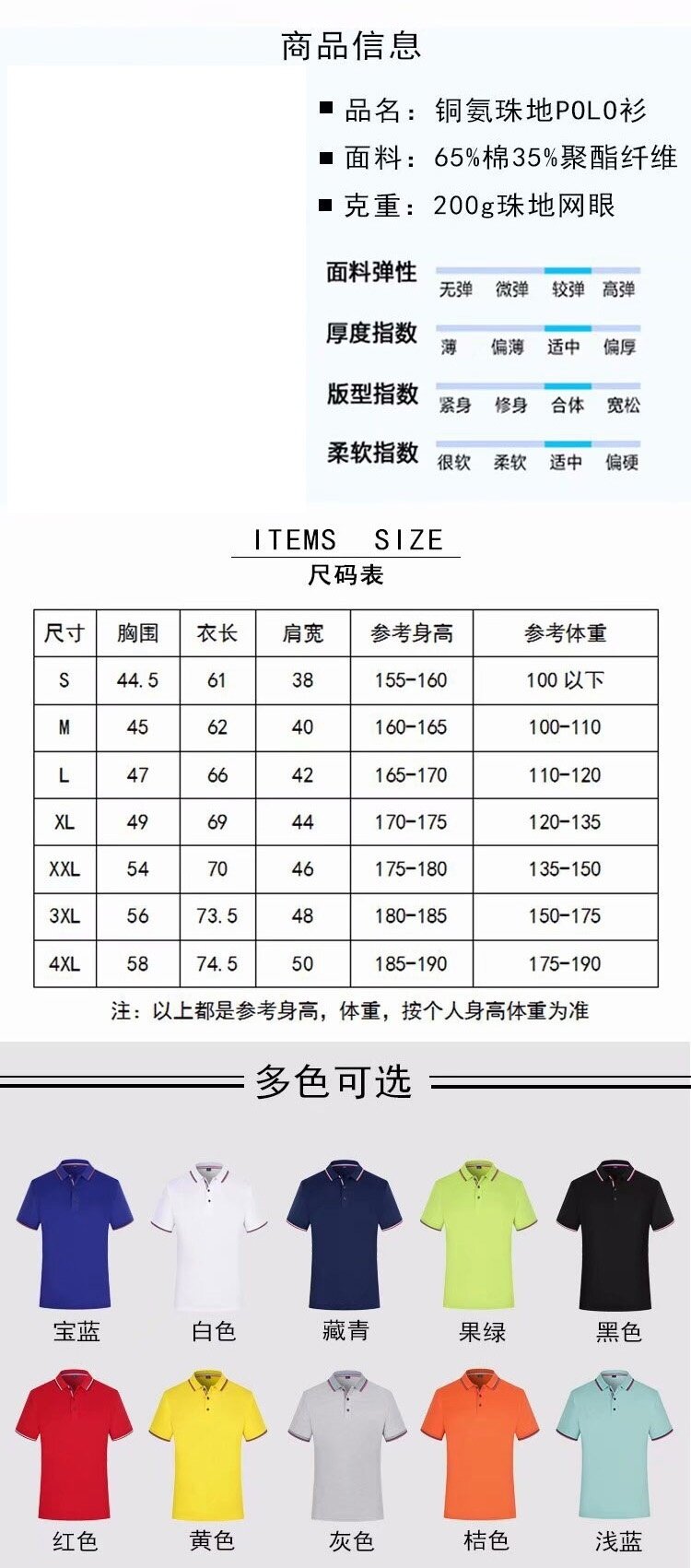 商品信息

■ 品名：铜氨珠地POLO衫

■ 面料：65%棉35%聚酯纤维

■ 克重：200g珠地网眼

面料弹性 无弹 微弹 较弹 高弹

厚度指数 薄 偏薄 适中 偏厚

版型指数 紧身 修身 合体 宽松

柔软指数 很软 柔软 适中 偏硬

ITEMS SIZE
尺码表

| 尺寸 | 胸围 | 衣长 | 肩宽 | 参考身高 | 参考体重 |
|---|---|---|---|---|---|
| S | 44.5 | 61 | 38 | 155-160 | 100 以下 |
| M | 45 | 62 | 40 | 160-165 | 100-110 |
| L | 47 | 66 | 42 | 165-170 | 110-120 |
| XL | 49 | 69 | 44 | 170-175 | 120-135 |
| XXL | 54 | 70 | 46 | 175-180 | 135-150 |
| 3XL | 56 | 73.5 | 48 | 180-185 | 150-175 |
| 4XL | 58 | 74.5 | 50 | 185-190 | 175-190 |

注：以上都是参考身高，体重，按个人身高体重为准

多色可选

宝蓝 白色 藏青 果绿 黑色

红色 黄色 灰色 桔色 浅蓝